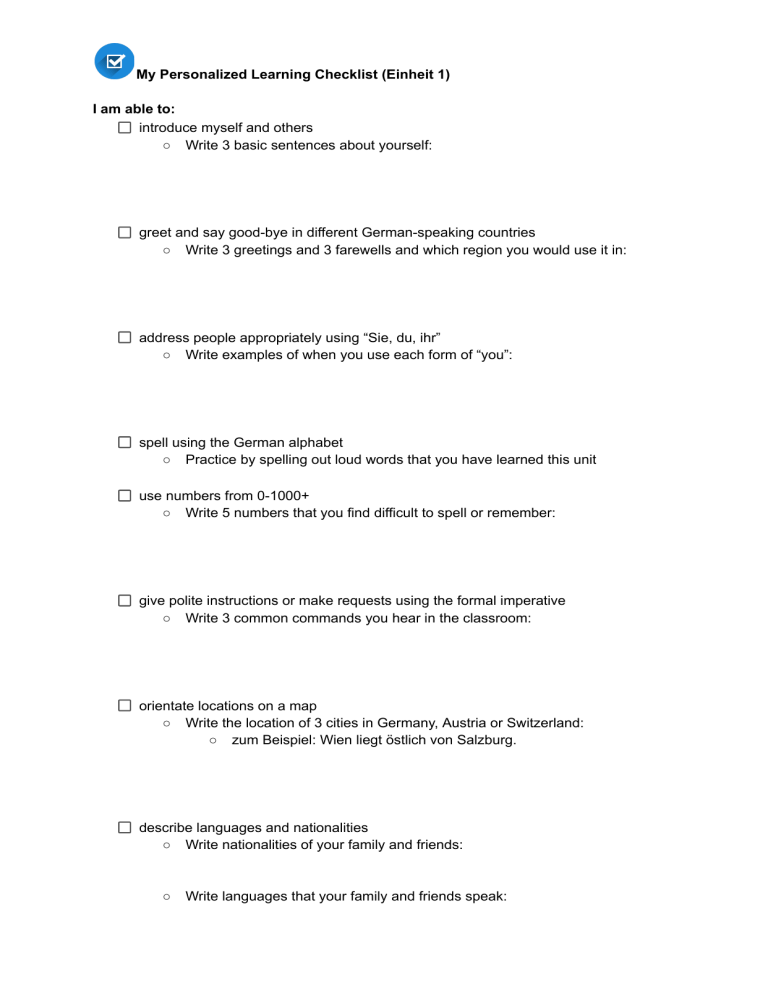 My Personalized Learning Checklist (Einheit 1)

I am able to:
☐ introduce myself and others
○ Write 3 basic sentences about yourself:

☐ greet and say good-bye in different German-speaking countries
○ Write 3 greetings and 3 farewells and which region you would use it in:

☐ address people appropriately using "Sie, du, ihr"
○ Write examples of when you use each form of "you":

☐ spell using the German alphabet
○ Practice by spelling out loud words that you have learned this unit

☐ use numbers from 0-1000+
○ Write 5 numbers that you find difficult to spell or remember:

☐ give polite instructions or make requests using the formal imperative
○ Write 3 common commands you hear in the classroom:

☐ orientate locations on a map
○ Write the location of 3 cities in Germany, Austria or Switzerland:
○ zum Beispiel: Wien liegt östlich von Salzburg.

☐ describe languages and nationalities
○ Write nationalities of your family and friends:

○ Write languages that your family and friends speak: